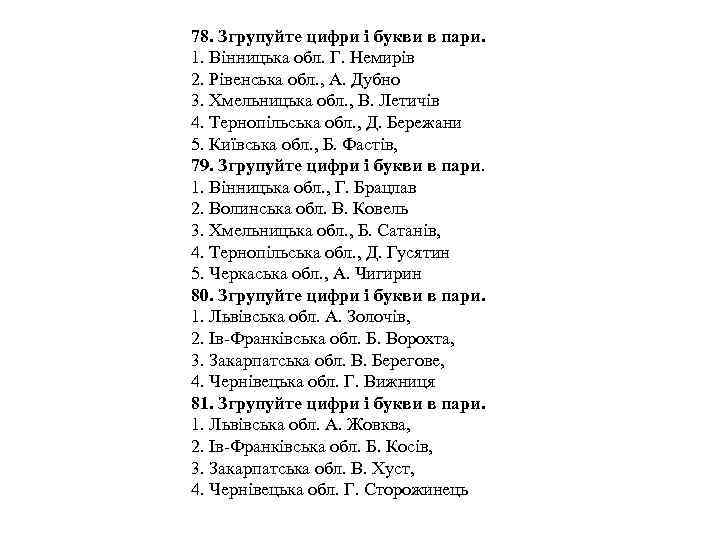 78. Згрупуйте цифри і букви в пари.
1. Вінницька обл. Г. Немирів
2. Рівенська обл., А. Дубно
3. Хмельницька обл., В. Летичів
4. Тернопільська обл., Д. Бережани
5. Київська обл., Б. Фастів,
79. Згрупуйте цифри і букви в пари.
1. Вінницька обл., Г. Брацлав
2. Волинська обл. В. Ковель
3. Хмельницька обл., Б. Сатанів,
4. Тернопільська обл., Д. Гусятин
5. Черкаська обл., А. Чигирин
80. Згрупуйте цифри і букви в пари.
1. Львівська обл. А. Золочів,
2. Ів-Франківська обл. Б. Ворохта,
3. Закарпатська обл. В. Берегове,
4. Чернівецька обл. Г. Вижниця
81. Згрупуйте цифри і букви в пари.
1. Львівська обл. А. Жовква,
2. Ів-Франківська обл. Б. Косів,
3. Закарпатська обл. В. Хуст,
4. Чернівецька обл. Г. Сторожинець